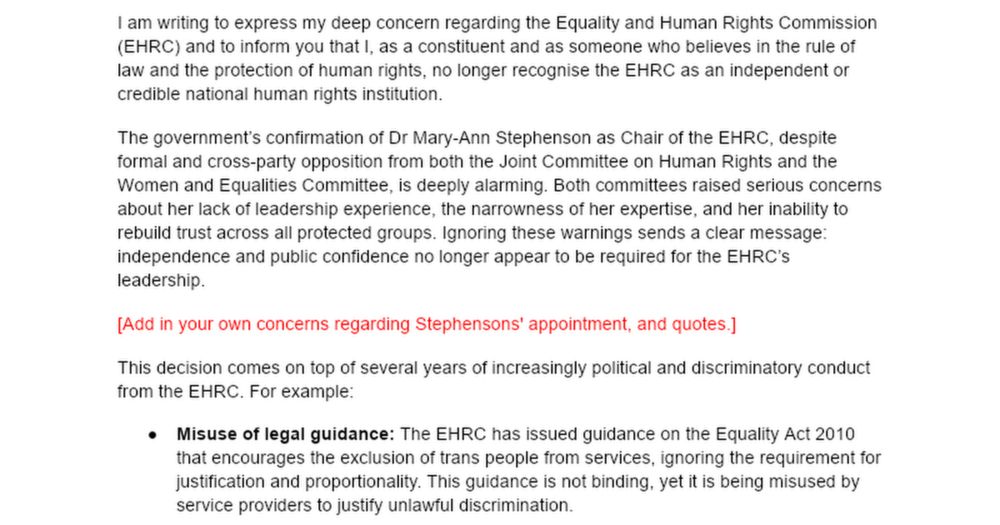 I am writing to express my deep concern regarding the Equality and Human Rights Commission (EHRC) and to inform you that I, as a constituent and as someone who believes in the rule of law and the protection of human rights, no longer recognise the EHRC as an independent or credible national human rights institution.

The government's confirmation of Dr Mary-Ann Stephenson as Chair of the EHRC, despite formal and cross-party opposition from both the Joint Committee on Human Rights and the Women and Equalities Committee, is deeply alarming. Both committees raised serious concerns about her lack of leadership experience, the narrowness of her expertise, and her inability to rebuild trust across all protected groups. Ignoring these warnings sends a clear message: independence and public confidence no longer appear to be required for the EHRC's leadership.

[Add in your own concerns regarding Stephensons' appointment, and quotes.]

This decision comes on top of several years of increasingly political and discriminatory conduct from the EHRC. For example:

● **Misuse of legal guidance:** The EHRC has issued guidance on the Equality Act 2010 that encourages the exclusion of trans people from services, ignoring the requirement for justification and proportionality. This guidance is not binding, yet it is being misused by service providers to justify unlawful discrimination.